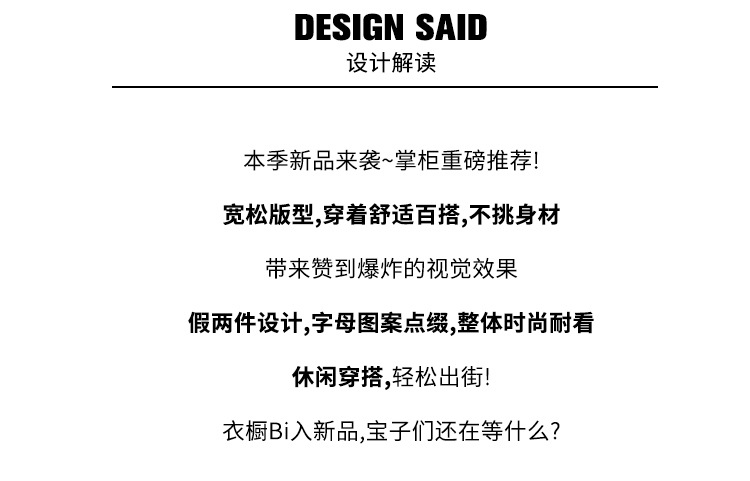 DESIGN SAID
设计解读

本季新品来袭~掌柜重磅推荐!

宽松版型,穿着舒适百搭,不挑身材

带来赞到爆炸的视觉效果

假两件设计,字母图案点缀,整体时尚耐看

休闲穿搭,轻松出街!

衣橱Bi入新品,宝子们还在等什么?